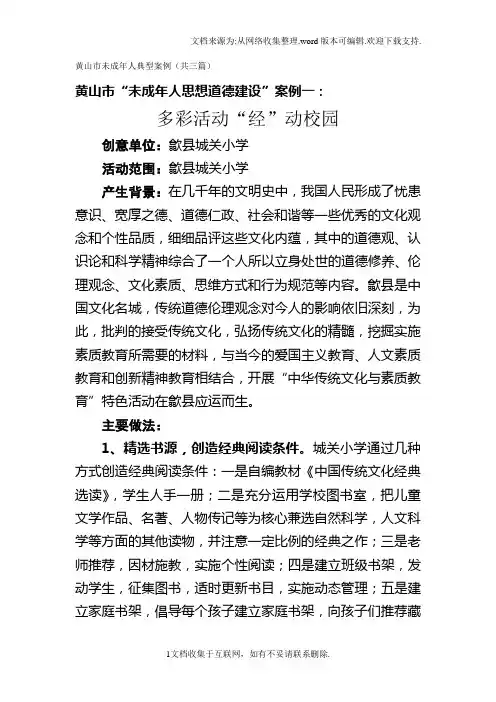 文档来源为:从网络收集整理.word版本可编辑.欢迎下载支持.

黄山市未成年人典型案例（共三篇）

黄山市“未成年人思想道德建设”案例一：

多彩活动“经”动校园

创意单位：歙县城关小学

活动范围：歙县城关小学

产生背景：在几千年的文明史中，我国人民形成了忧患意识、宽厚之德、道德仁政、社会和谐等一些优秀的文化观念和个性品质，细细品评这些文化内蕴，其中的道德观、认识论和科学精神综合了一个人所以立身处世的道德修养、伦理观念、文化素质、思维方式和行为规范等内容。歙县是中国文化名城，传统道德伦理观念对今人的影响依旧深刻，为此，批判的接受传统文化，弘扬传统文化的精髓，挖掘实施素质教育所需要的材料，与当今的爱国主义教育、人文素质教育和创新精神教育相结合，开展“中华传统文化与素质教育”特色活动在歙县应运而生。

主要做法：

1、精选书源，创造经典阅读条件。城关小学通过几种方式创造经典阅读条件：一是自编教材《中国传统文化经典选读》，学生人手一册；二是充分运用学校图书室，把儿童文学作品、名著、人物传记等为核心兼选自然科学，人文科学等方面的其他读物，并注意一定比例的经典之作；三是老师推荐，因材施教，实施个性阅读；四是建立班级书架，发动学生，征集图书，适时更新书目，实施动态管理；五是建立家庭书架，倡导每个孩子建立家庭书架，向孩子们推荐藏

1文档收集于互联网，如有不妥请联系删除.